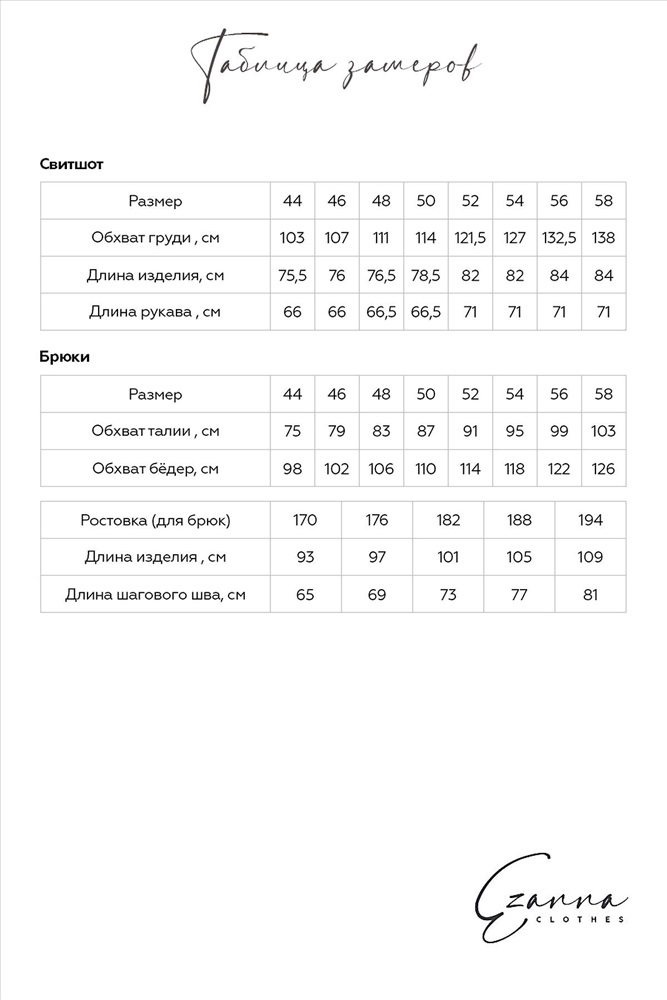 Таблица замеров

Свитшот

| Размер | 44 | 46 | 48 | 50 | 52 | 54 | 56 | 58 |
|---|---|---|---|---|---|---|---|---|
| Обхват груди , см | 103 | 107 | 111 | 114 | 121,5 | 127 | 132,5 | 138 |
| Длина изделия, см | 75,5 | 76 | 76,5 | 78,5 | 82 | 82 | 84 | 84 |
| Длина рукава , см | 66 | 66 | 66,5 | 66,5 | 71 | 71 | 71 | 71 |

Брюки

| Размер | 44 | 46 | 48 | 50 | 52 | 54 | 56 | 58 |
|---|---|---|---|---|---|---|---|---|
| Обхват талии , см | 75 | 79 | 83 | 87 | 91 | 95 | 99 | 103 |
| Обхват бёдер, см | 98 | 102 | 106 | 110 | 114 | 118 | 122 | 126 |

| Ростовка (для брюк) | 170 | 176 | 182 | 188 | 194 |
|---|---|---|---|---|---|
| Длина изделия , см | 93 | 97 | 101 | 105 | 109 |
| Длина шагового шва, см | 65 | 69 | 73 | 77 | 81 |

Ezanna
CLOTHES